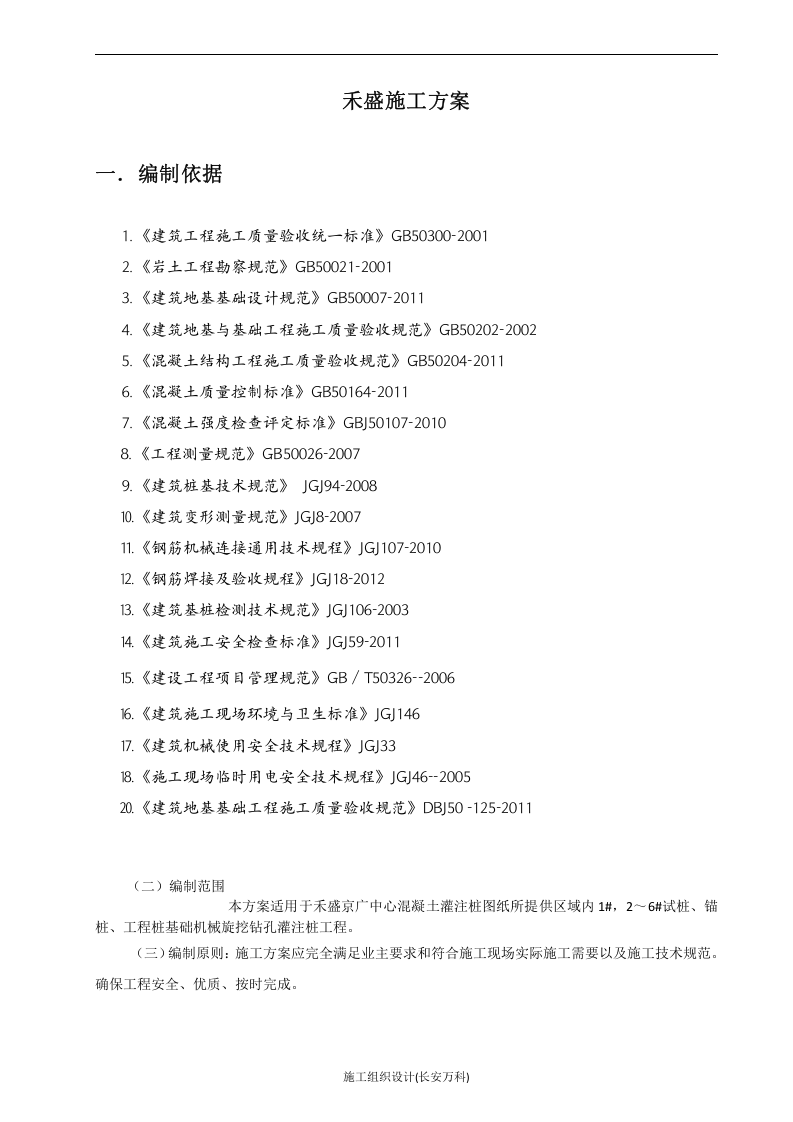 禾盛施工方案

一．编制依据

1.《建筑工程施工质量验收统一标准》GB50300-2001
2.《岩土工程勘察规范》GB50021-2001
3.《建筑地基基础设计规范》GB50007-2011
4.《建筑地基与基础工程施工质量验收规范》GB50202-2002
5.《混凝土结构工程施工质量验收规范》GB50204-2011
6.《混凝土质量控制标准》GB50164-2011
7.《混凝土强度检查评定标准》GBJ50107-2010
8.《工程测量规范》GB50026-2007
9.《建筑桩基技术规范》 JGJ94-2008
10.《建筑变形测量规范》JGJ8-2007
11.《钢筋机械连接通用技术规程》JGJ107-2010
12.《钢筋焊接及验收规程》JGJ18-2012
13.《建筑基桩检测技术规范》JGJ106-2003
14.《建筑施工安全检查标准》JGJ59-2011
15.《建设工程项目管理规范》GB／T50326--2006
16.《建筑施工现场环境与卫生标准》JGJ146
17.《建筑机械使用安全技术规程》JGJ33
18.《施工现场临时用电安全技术规程》JGJ46--2005
20.《建筑地基基础工程施工质量验收规范》DBJ50 -125-2011

（二）编制范围

本方案适用于禾盛京广中心混凝土灌注桩图纸所提供区域内1#，2～6#试桩、锚桩、工程桩基础机械旋挖钻孔灌注桩工程。

（三）编制原则：施工方案应完全满足业主要求和符合施工现场实际施工需要以及施工技术规范。确保工程安全、优质、按时完成。

施工组织设计(长安万科)